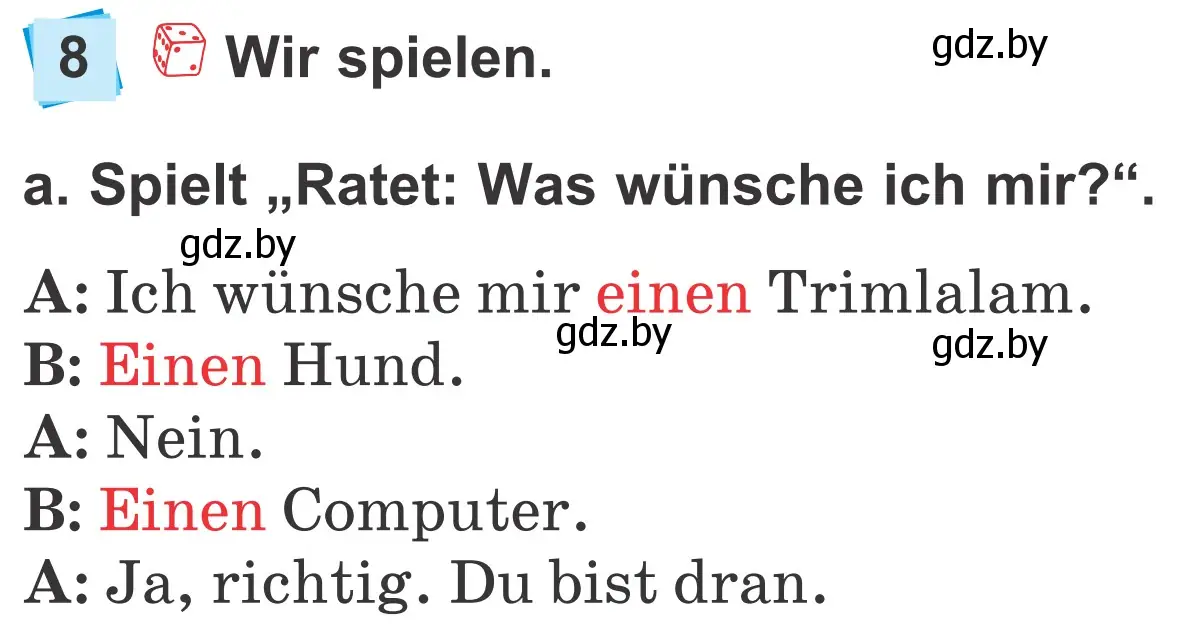 8 Wir spielen.

gdz.by

a. Spielt „Ratet: Was wünsche ich mir?“.

gdz.by

A: Ich wünsche mir einen Trimlalam.

gdz.by

gdz.by

B: Einen Hund.

A: Nein.

B: Einen Computer.

A: Ja, richtig. Du bist dran.